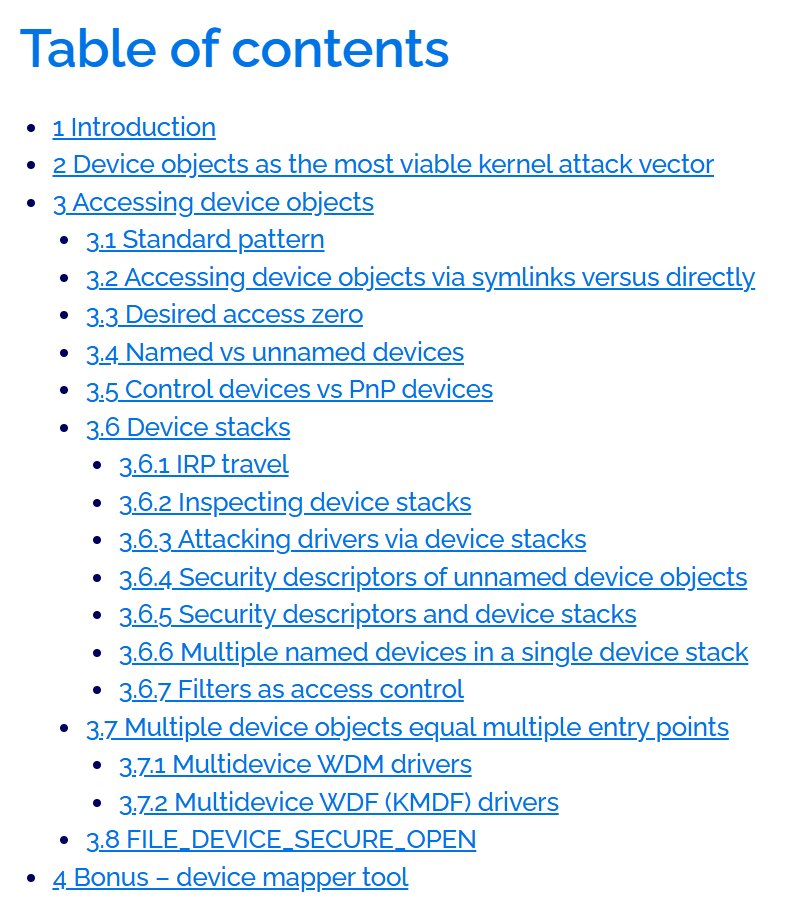 Table of contents

- 1 Introduction
- 2 Device objects as the most viable kernel attack vector
- 3 Accessing device objects
  - 3.1 Standard pattern
  - 3.2 Accessing device objects via symlinks versus directly
  - 3.3 Desired access zero
  - 3.4 Named vs unnamed devices
  - 3.5 Control devices vs PnP devices
  - 3.6 Device stacks
    - 3.6.1 IRP travel
    - 3.6.2 Inspecting device stacks
    - 3.6.3 Attacking drivers via device stacks
    - 3.6.4 Security descriptors of unnamed device objects
    - 3.6.5 Security descriptors and device stacks
    - 3.6.6 Multiple named devices in a single device stack
    - 3.6.7 Filters as access control
  - 3.7 Multiple device objects equal multiple entry points
    - 3.7.1 Multidevice WDM drivers
    - 3.7.2 Multidevice WDF (KMDF) drivers
  - 3.8 FILE_DEVICE_SECURE_OPEN
- 4 Bonus – device mapper tool